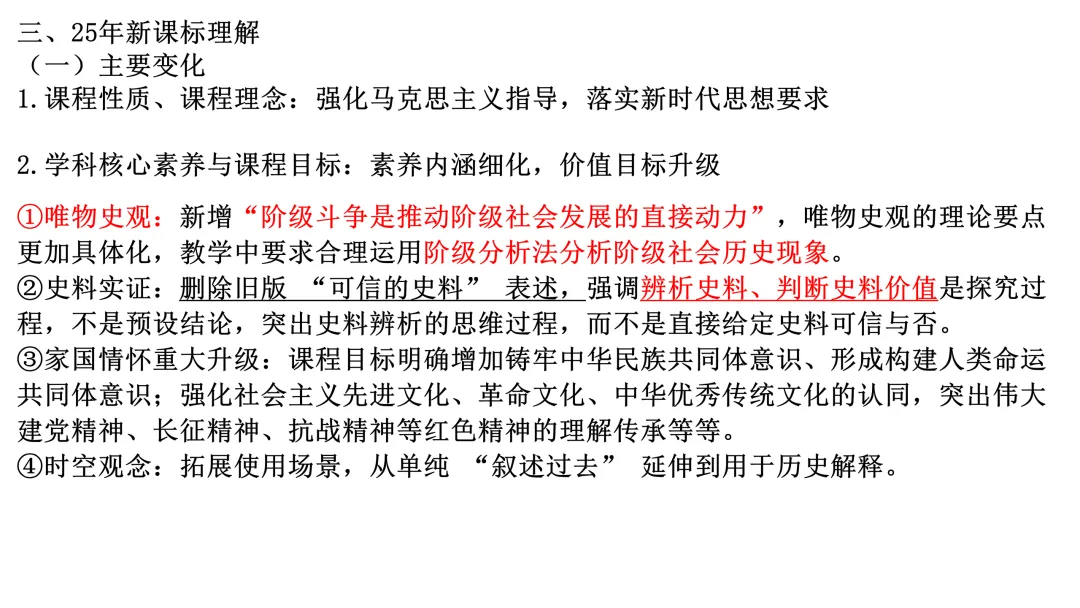 三、25年新课标理解
（一）主要变化
1.课程性质、课程理念：强化马克思主义指导，落实新时代思想要求

2.学科核心素养与课程目标：素养内涵细化，价值目标升级

①唯物史观：新增“阶级斗争是推动阶级社会发展的直接动力”，唯物史观的理论要点更加具体化，教学中要求合理运用阶级分析法分析阶级社会历史现象。
②史料实证：删除旧版 “可信的史料” 表述，强调辨析史料、判断史料价值是探究过程，不是预设结论，突出史料辨析的思维过程，而不是直接给定史料可信与否。
③家国情怀重大升级：课程目标明确增加铸牢中华民族共同体意识、形成构建人类命运共同体意识；强化社会主义先进文化、革命文化、中华优秀传统文化的认同，突出伟大建党精神、长征精神、抗战精神等红色精神的理解传承等等。
④时空观念：拓展使用场景，从单纯 “叙述过去” 延伸到用于历史解释。